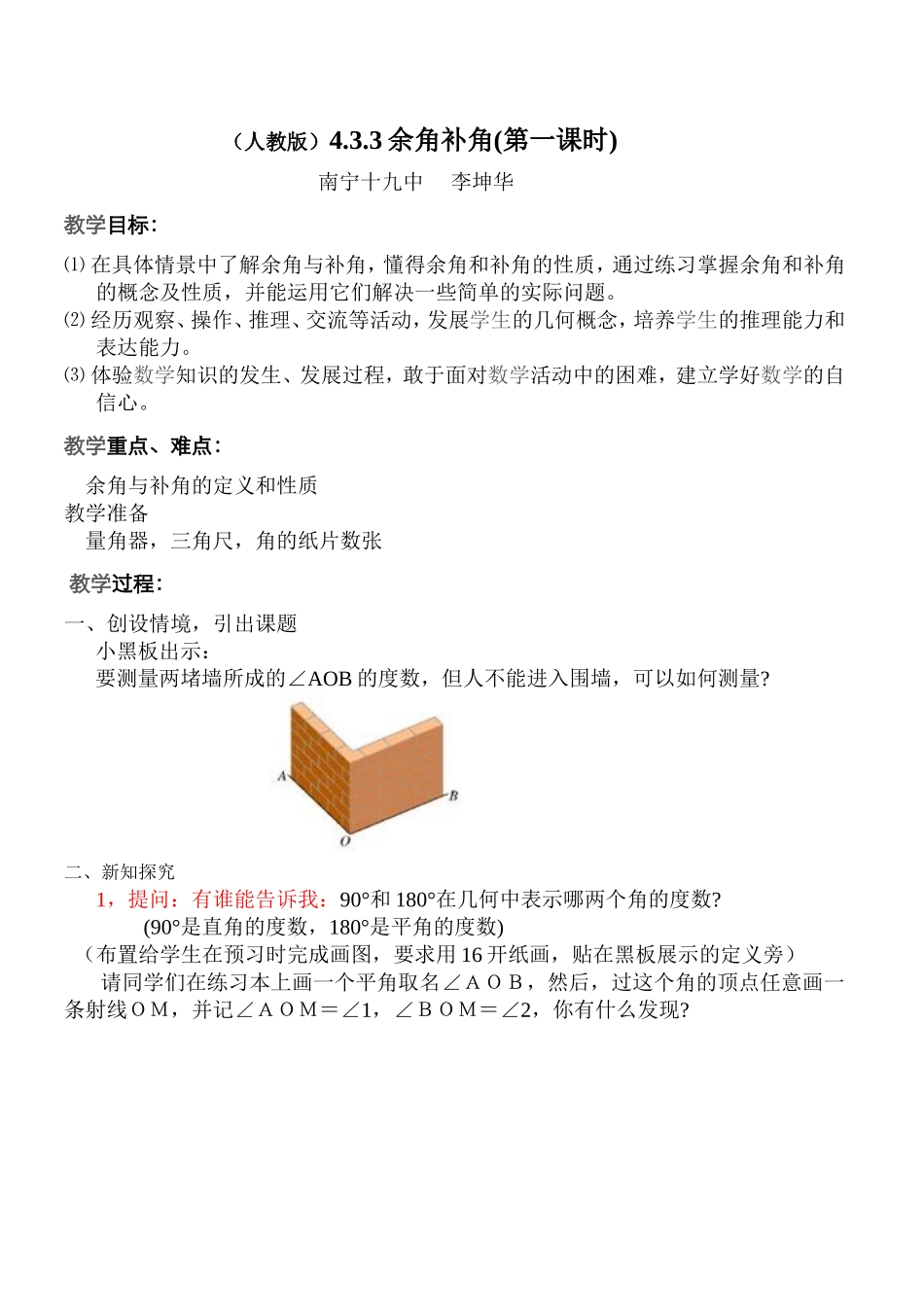 （人教版）4.3.3 余角补角(第一课时)

南宁十九中　李坤华

教学目标：

⑴ 在具体情景中了解余角与补角，懂得余角和补角的性质，通过练习掌握余角和补角的概念及性质，并能运用它们解决一些简单的实际问题。
⑵ 经历观察、操作、推理、交流等活动，发展学生的几何概念，培养学生的推理能力和表达能力。
⑶ 体验数学知识的发生、发展过程，敢于面对数学活动中的困难，建立学好数学的自信心。

教学重点、难点：

余角与补角的定义和性质
教学准备
量角器，三角尺，角的纸片数张

教学过程：

一、创设情境，引出课题
小黑板出示：
要测量两堵墙所成的∠AOB 的度数，但人不能进入围墙，可以如何测量?

A
B
O

二、新知探究
1，提问：有谁能告诉我：90°和 180°在几何中表示哪两个角的度数?
(90°是直角的度数，180°是平角的度数)
（布置给学生在预习时完成画图，要求用 16 开纸画，贴在黑板展示的定义旁）
请同学们在练习本上画一个平角取名∠ＡＯＢ，然后，过这个角的顶点任意画一条射线ＯＭ，并记∠ＡＯＭ＝∠1，∠ＢＯＭ＝∠2，你有什么发现?